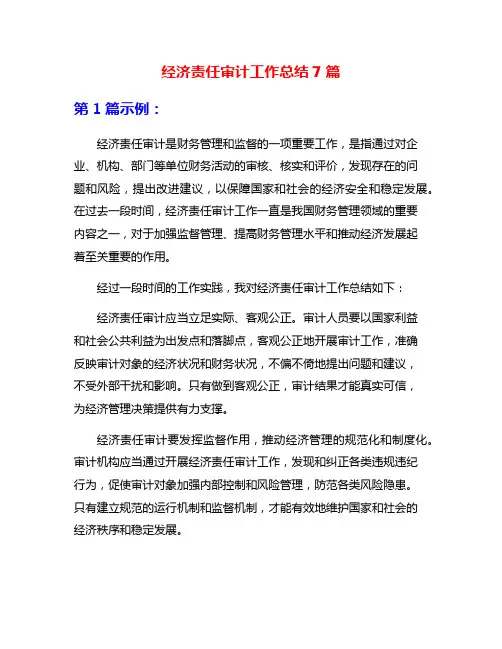 经济责任审计工作总结 7 篇

第 1 篇示例：

经济责任审计是财务管理和监督的一项重要工作，是指通过对企业、机构、部门等单位财务活动的审核、核实和评价，发现存在的问题和风险，提出改进建议，以保障国家和社会的经济安全和稳定发展。在过去一段时间，经济责任审计工作一直是我国财务管理领域的重要内容之一，对于加强监督管理、提高财务管理水平和推动经济发展起着至关重要的作用。

经过一段时间的工作实践，我对经济责任审计工作总结如下：

经济责任审计应当立足实际、客观公正。审计人员要以国家利益和社会公共利益为出发点和落脚点，客观公正地开展审计工作，准确反映审计对象的经济状况和财务状况，不偏不倚地提出问题和建议，不受外部干扰和影响。只有做到客观公正，审计结果才能真实可信，为经济管理决策提供有力支撑。

经济责任审计要发挥监督作用，推动经济管理的规范化和制度化。审计机构应当通过开展经济责任审计工作，发现和纠正各类违规违纪行为，促使审计对象加强内部控制和风险管理，防范各类风险隐患。只有建立规范的运行机制和监督机制，才能有效地维护国家和社会的经济秩序和稳定发展。